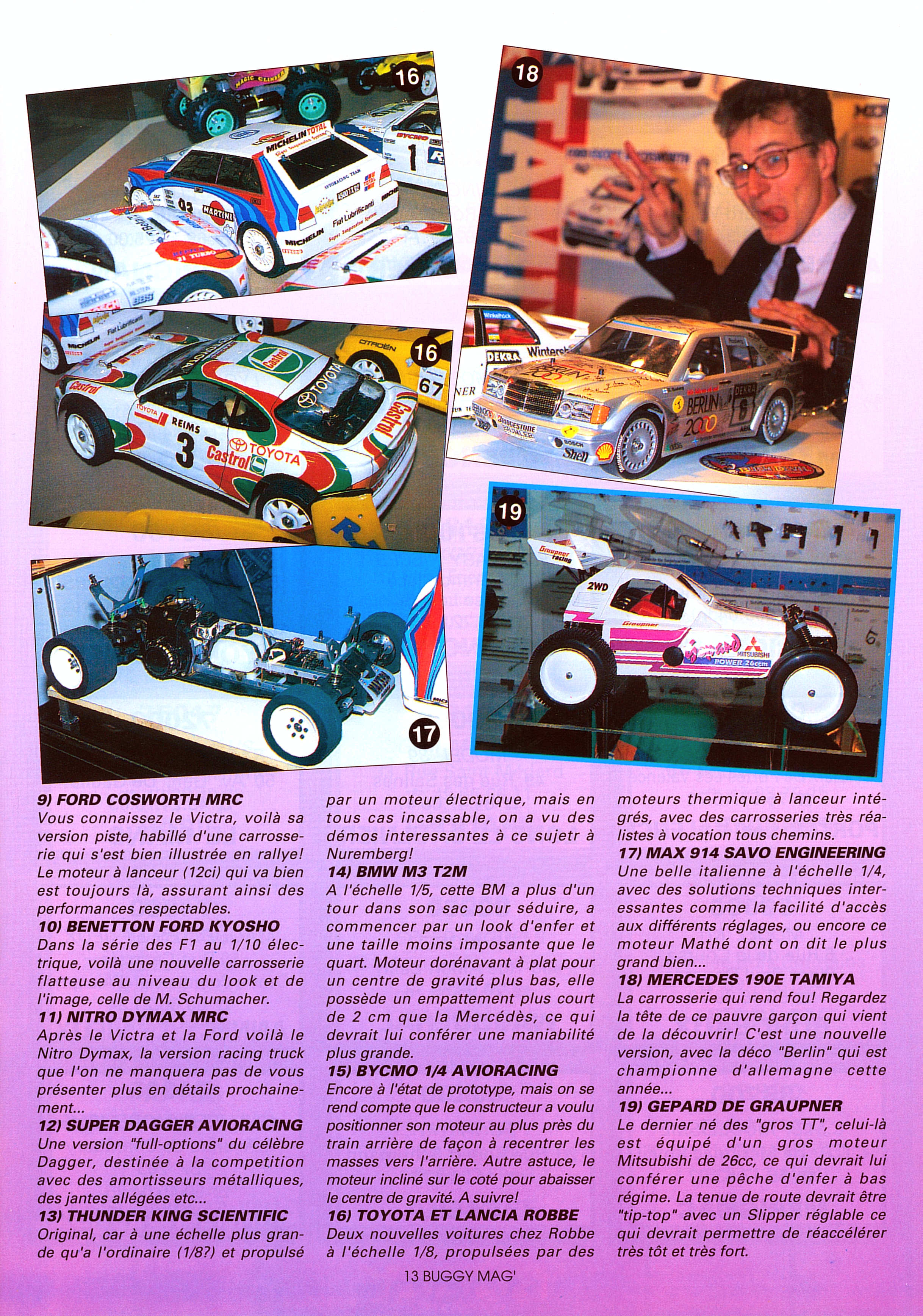 16

18

16

19

17

9) FORD COSWORTH MRC
Vous connaissez le Victra, voilà sa version piste, habillé d'une carrosserie qui s'est bien illustrée en rallye! Le moteur à lanceur (12ci) qui va bien est toujours là, assurant ainsi des performances respectables.
10) BENETTON FORD KYOSHO
Dans la série des F1 au 1/10 électrique, voilà une nouvelle carrosserie flatteuse au niveau du look et de l'image, celle de M. Schumacher.
11) NITRO DYMAX MRC
Après le Victra et la Ford voilà le Nitro Dymax, la version racing truck que l'on ne manquera pas de vous présenter plus en détails prochainement...
12) SUPER DAGGER AVIORACING
Une version "full-options" du célèbre Dagger, destinée à la competition avec des amortisseurs métalliques, des jantes allégées etc...
13) THUNDER KING SCIENTIFIC
Original, car à une échelle plus grande qu'a l'ordinaire (1/8?) et propulsé par un moteur électrique, mais en tous cas incassable, on a vu des démos interessantes à ce sujetr à Nuremberg!
14) BMW M3 T2M
A l'échelle 1/5, cette BM a plus d'un tour dans son sac pour séduire, a commencer par un look d'enfer et une taille moins imposante que le quart. Moteur dorénavant à plat pour un centre de gravité plus bas, elle possède un empattement plus court de 2 cm que la Mercédès, ce qui devrait lui conférer une maniabilité plus grande.
15) BYCMO 1/4 AVIORACING
Encore à l'état de prototype, mais on se rend compte que le constructeur a voulu positionner son moteur au plus près du train arrière de façon à recentrer les masses vers l'arrière. Autre astuce, le moteur incliné sur le coté pour abaisser le centre de gravité. A suivre!
16) TOYOTA ET LANCIA ROBBE
Deux nouvelles voitures chez Robbe à l'échelle 1/8, propulsées par des moteurs thermique à lanceur intégrés, avec des carrosseries très réalistes à vocation tous chemins.
17) MAX 914 SAVO ENGINEERING
Une belle italienne à l'échelle 1/4, avec des solutions techniques interessantes comme la facilité d'accès aux différents réglages, ou encore ce moteur Mathé dont on dit le plus grand bien...
18) MERCEDES 190E TAMIYA
La carrosserie qui rend fou! Regardez la tête de ce pauvre garçon qui vient de la découvrir! C'est une nouvelle version, avec la déco "Berlin" qui est championne d'allemagne cette année...
19) GEPARD DE GRAUPNER
Le dernier né des "gros TT", celui-là est équipé d'un gros moteur Mitsubishi de 26cc, ce qui devrait lui conférer une pêche d'enfer à bas régime. La tenue de route devrait être "tip-top" avec un Slipper réglable ce qui devrait permettre de réaccélérer très tôt et très fort.

13 BUGGY MAG'